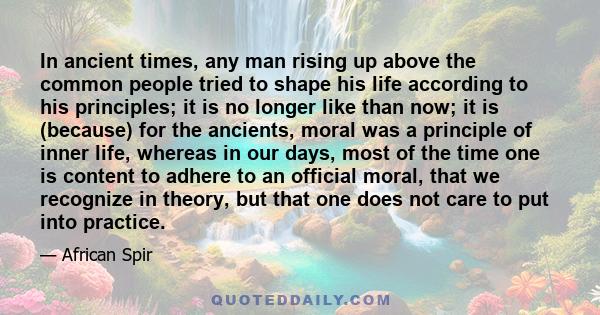 In ancient times, any man rising up above the common people tried to shape his life according to his principles; it is no longer like than now; it is (because) for the ancients, moral was a principle of inner life, whereas in our days, most of the time one is content to adhere to an official moral, that we recognize in theory, but that one does not care to put into practice.

— African Spir

QUOTEDDAILY.COM